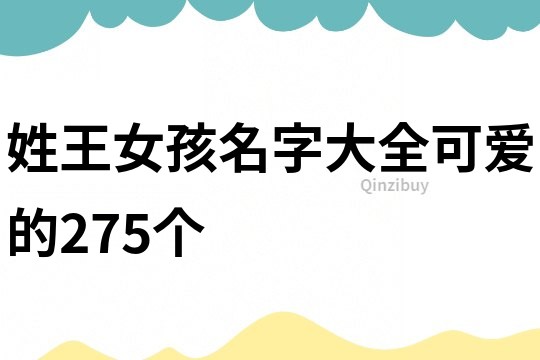 姓王女孩名字大全可爱的275个

Qinzibuy